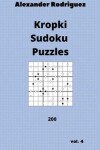 Alexander Rodriguez

Kropki Sudoku Puzzles

200

vol. 4